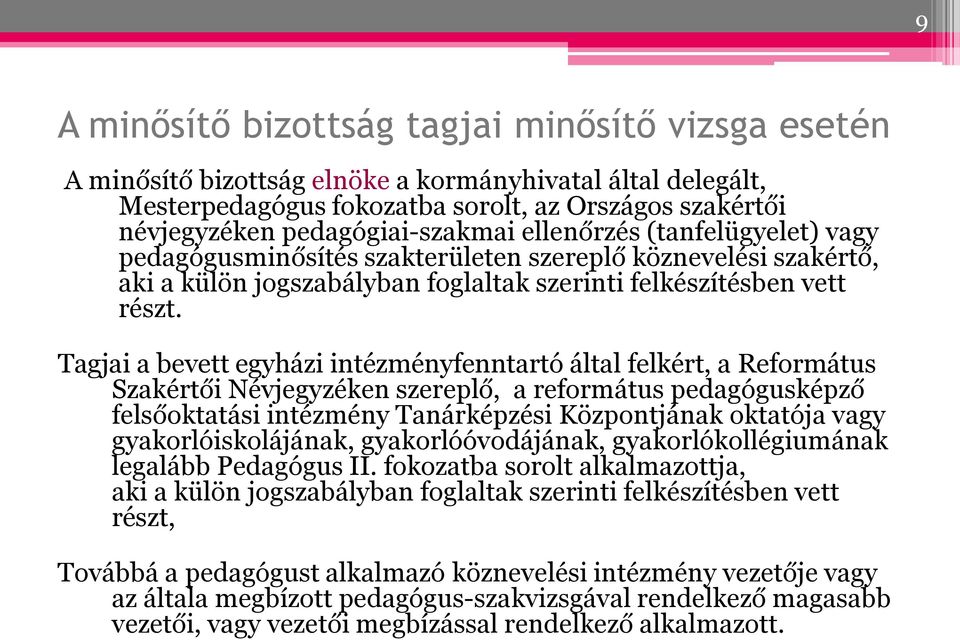 9

A minősítő bizottság tagjai minősítő vizsga esetén

A minősítő bizottság elnöke a kormányhivatal által delegált, Mesterpedagógus fokozatba sorolt, az Országos szakértői névjegyzéken pedagógiai-szakmai ellenőrzés (tanfelügyelet) vagy pedagógusminősítés szakterületen szereplő köznevelési szakértő, aki a külön jogszabályban foglaltak szerinti felkészítésben vett részt.

Tagjai a bevett egyházi intézményfenntartó által felkért, a Református Szakértői Névjegyzéken szereplő, a református pedagógusképző felsőoktatási intézmény Tanárképzési Központjának oktatója vagy gyakorlóiskolájának, gyakorlóóvodájának, gyakorlókollégiumának legalább Pedagógus II. fokozatba sorolt alkalmazottja, aki a külön jogszabályban foglaltak szerinti felkészítésben vett részt,

Továbbá a pedagógust alkalmazó köznevelési intézmény vezetője vagy az általa megbízott pedagógus-szakvizsgával rendelkező magasabb vezetői, vagy vezetői megbízással rendelkező alkalmazott.